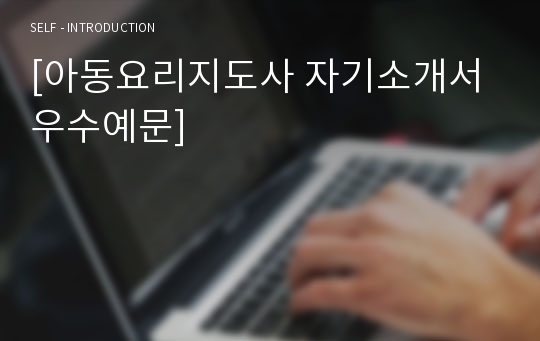 SELF - INTRODUCTION

[아동요리지도사 자기소개서 우수예문]